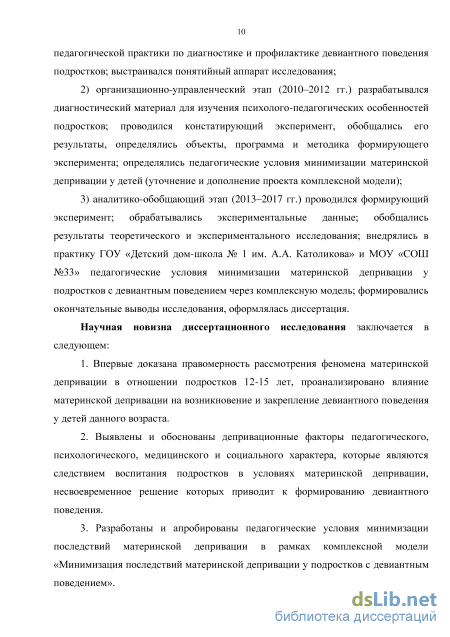 10

педагогической практики по диагностике и профилактике девиантного поведения подростков; выстраивался понятийный аппарат исследования;

2) организационно-управленческий этап (2010–2012 гг.) разрабатывался диагностический материал для изучения психолого-педагогических особенностей подростков; проводился констатирующий эксперимент, обобщались его результаты, определялись объекты, программа и методика формирующего эксперимента; определялись педагогические условия минимизации материнской депривации у детей (уточнение и дополнение проекта комплексной модели);

3) аналитико-обобщающий этап (2013–2017 гг.) проводился формирующий эксперимент; обрабатывались экспериментальные данные; обобщались результаты теоретического и экспериментального исследования; внедрялись в практику ГОУ «Детский дом-школа № 1 им. А.А. Католикова» и МОУ «СОШ №33» педагогические условия минимизации материнской депривации у подростков с девиантным поведением через комплексную модель; формировались окончательные выводы исследования, оформлялась диссертация.

Научная новизна диссертационного исследования заключается в следующем:

1. Впервые доказана правомерность рассмотрения феномена материнской депривации в отношении подростков 12-15 лет, проанализировано влияние материнской депривации на возникновение и закрепление девиантного поведения у детей данного возраста.

2. Выявлены и обоснованы депривационные факторы педагогического, психологического, медицинского и социального характера, которые являются следствием воспитания подростков в условиях материнской депривации, несвоевременное решение которых приводит к формированию девиантного поведения.

3. Разработаны и апробированы педагогические условия минимизации последствий материнской депривации в рамках комплексной модели «Минимизация последствий материнской депривации у подростков с девиантным поведением».

dsLib.net
библиотека диссертаций